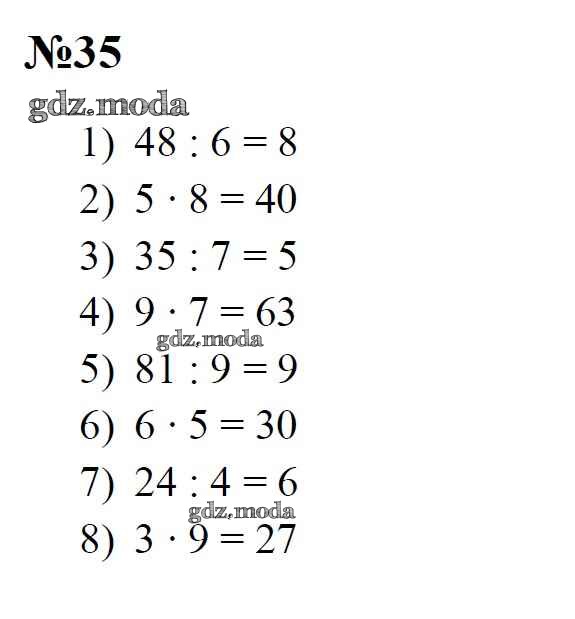 №35

gdz.moda

1) $48 : 6 = 8$

2) $5 \cdot 8 = 40$

3) $35 : 7 = 5$

4) $9 \cdot 7 = 63$

gdz.moda

5) $81 : 9 = 9$

6) $6 \cdot 5 = 30$

7) $24 : 4 = 6$

gdz.moda

8) $3 \cdot 9 = 27$